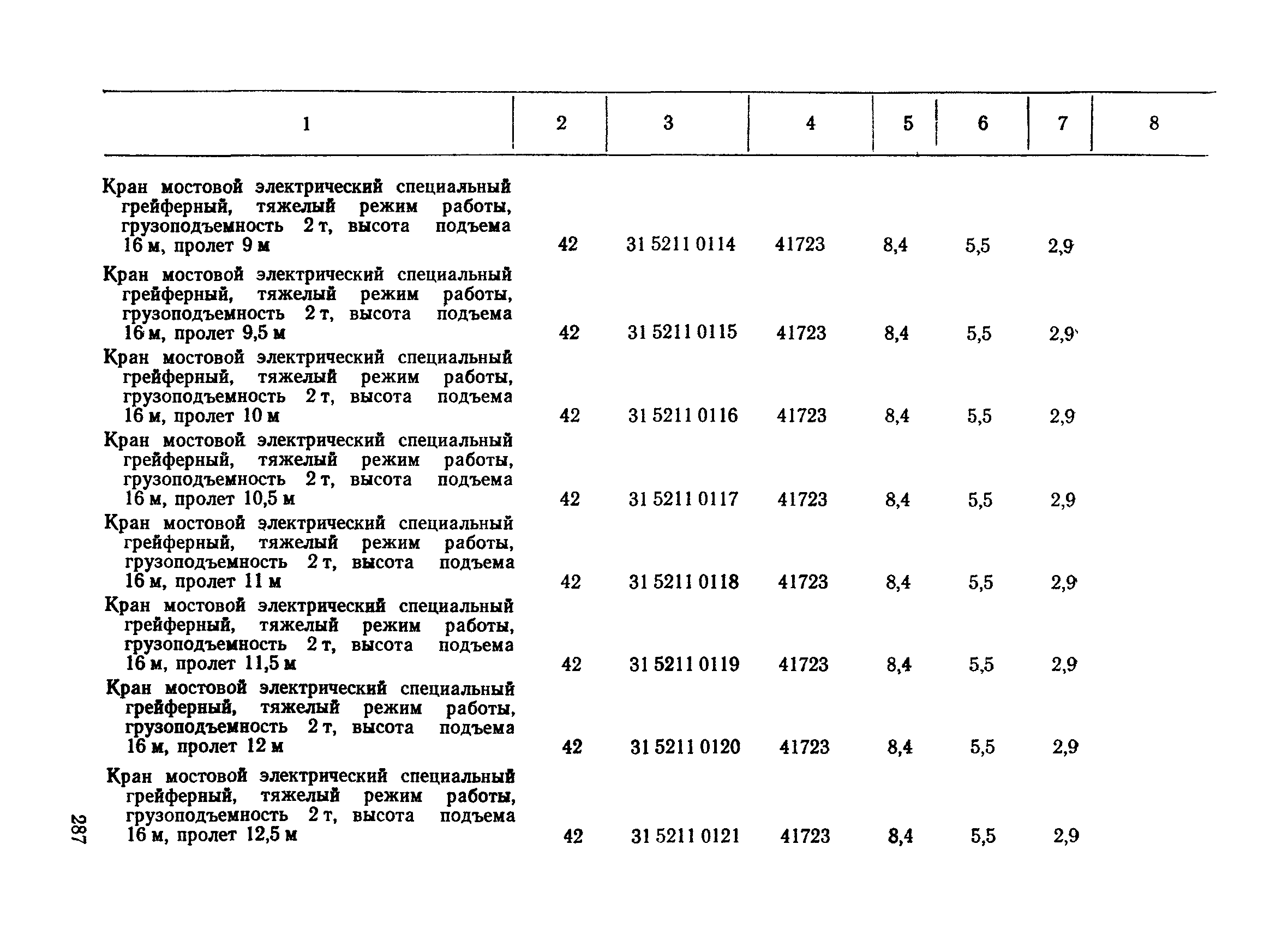 | 1 | 2 | 3 | 4 | 5 | 6 | 7 | 8 |
|---|---|---|---|---|---|---|---|
| Кран мостовой электрический специальный грейферный, тяжелый режим работы, грузоподъемность 2 т, высота подъема 16 м, пролет 9 м | 42 | 31 5211 0114 | 41723 | 8,4 | 5,5 | 2,9 | |
| Кран мостовой электрический специальный грейферный, тяжелый режим работы, грузоподъемность 2 т, высота подъема 16 м, пролет 9,5 м | 42 | 31 5211 0115 | 41723 | 8,4 | 5,5 | 2,9 | |
| Кран мостовой электрический специальный грейферный, тяжелый режим работы, грузоподъемность 2 т, высота подъема 16 м, пролет 10 м | 42 | 31 5211 0116 | 41723 | 8,4 | 5,5 | 2,9 | |
| Кран мостовой электрический специальный грейферный, тяжелый режим работы, грузоподъемность 2 т, высота подъема 16 м, пролет 10,5 м | 42 | 31 5211 0117 | 41723 | 8,4 | 5,5 | 2,9 | |
| Кран мостовой электрический специальный грейферный, тяжелый режим работы, грузоподъемность 2 т, высота подъема 16 м, пролет 11 м | 42 | 31 5211 0118 | 41723 | 8,4 | 5,5 | 2,9 | |
| Кран мостовой электрический специальный грейферный, тяжелый режим работы, грузоподъемность 2 т, высота подъема 16 м, пролет 11,5 м | 42 | 31 5211 0119 | 41723 | 8,4 | 5,5 | 2,9 | |
| Кран мостовой электрический специальный грейферный, тяжелый режим работы, грузоподъемность 2 т, высота подъема 16 м, пролет 12 м | 42 | 31 5211 0120 | 41723 | 8,4 | 5,5 | 2,9 | |
| Кран мостовой электрический специальный грейферный, тяжелый режим работы, грузоподъемность 2 т, высота подъема 16 м, пролет 12,5 м | 42 | 31 5211 0121 | 41723 | 8,4 | 5,5 | 2,9 | |

287